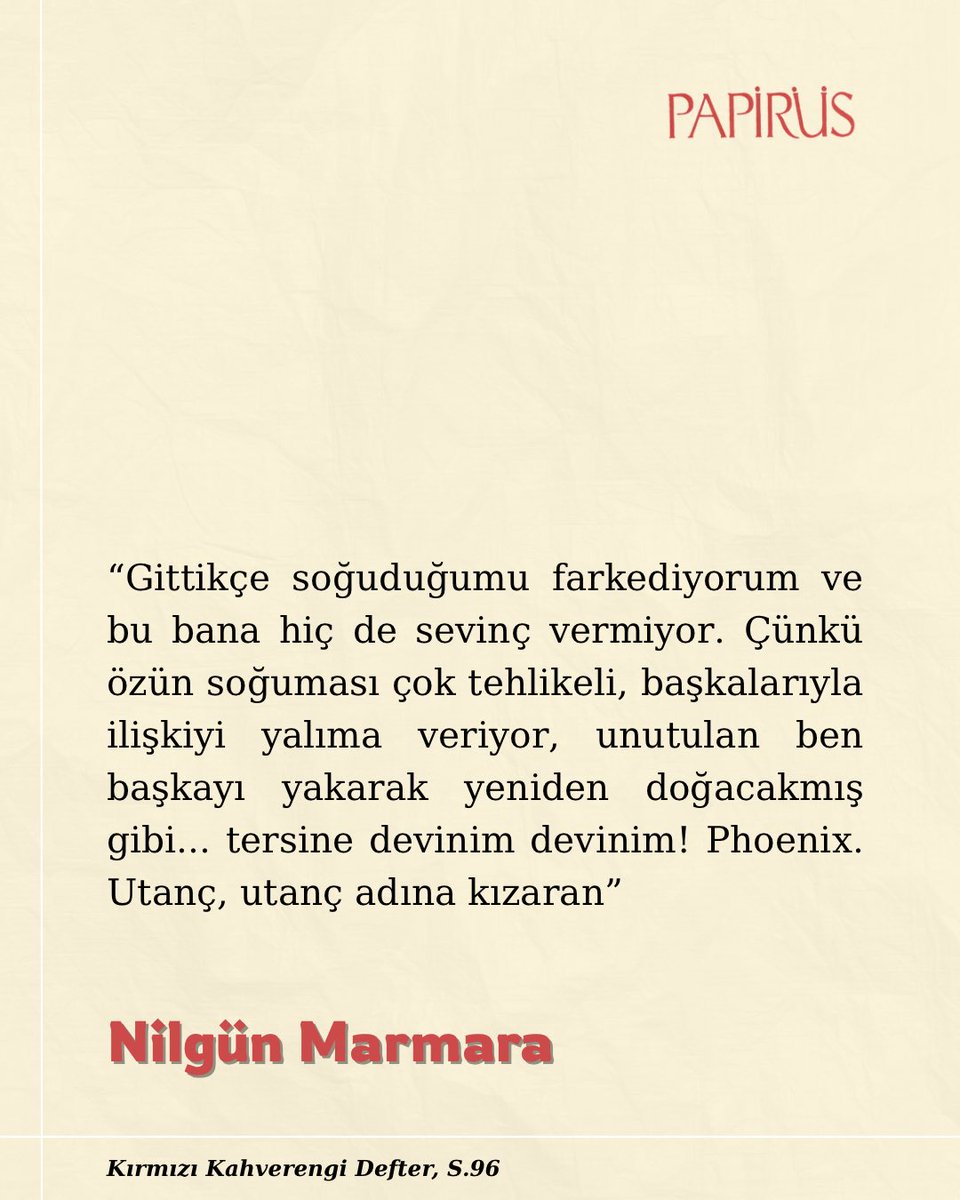 PAPİRÜS

“Gittikçe soğuduğumu farkediyorum ve bu bana hiç de sevinç vermiyor. Çünkü özün soğuması çok tehlikeli, başkalarıyla ilişkiyi yalıma veriyor, unutulan ben başkayı yakarak yeniden doğacakmış gibi... tersine devinim devinim! Phoenix. Utanç, utanç adına kızaran”

Nilgün Marmara

Kırmızı Kahverengi Defter, S.96